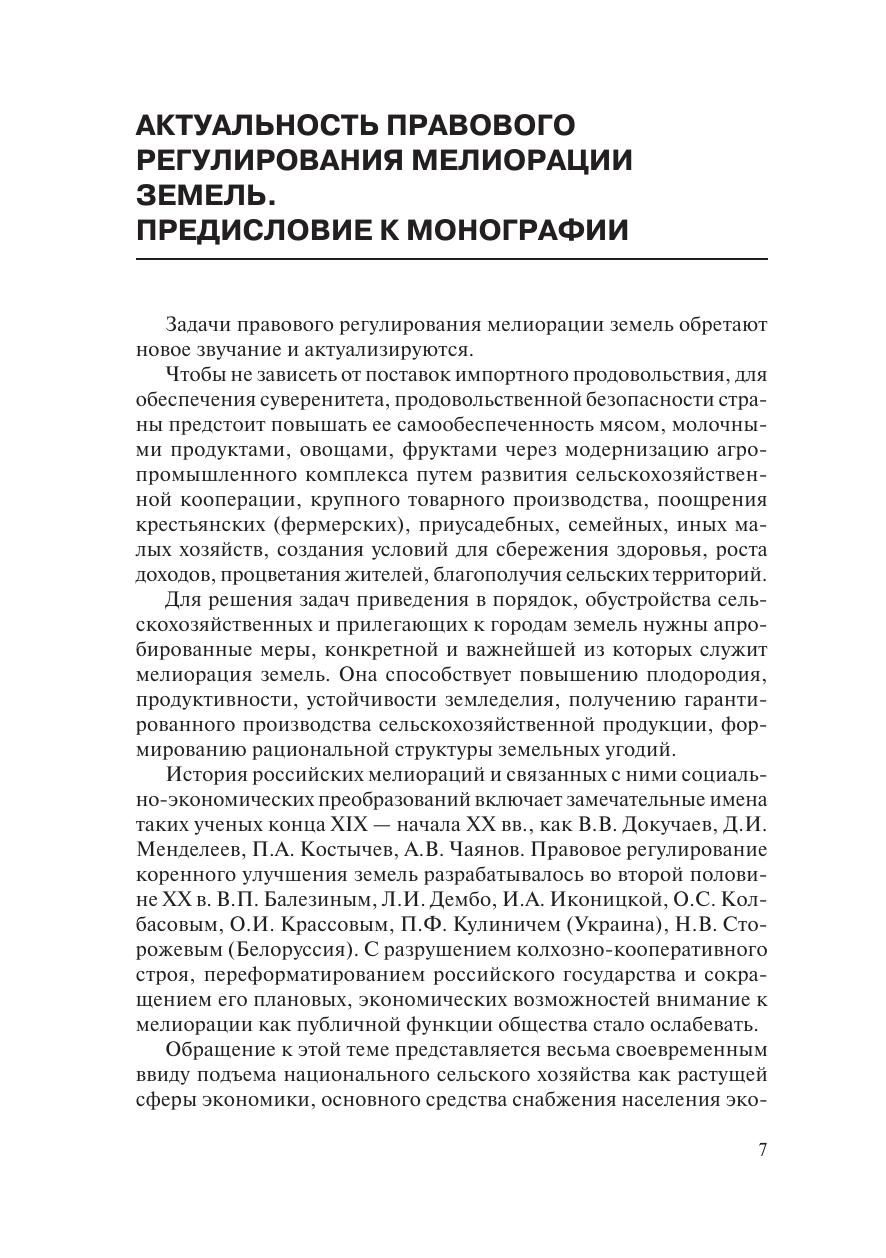 АКТУАЛЬНОСТЬ ПРАВОВОГО РЕГУЛИРОВАНИЯ МЕЛИОРАЦИИ ЗЕМЕЛЬ.
ПРЕДИСЛОВИЕ К МОНОГРАФИИ

Задачи правового регулирования мелиорации земель обретают новое звучание и актуализируются.

Чтобы не зависеть от поставок импортного продовольствия, для обеспечения суверенитета, продовольственной безопасности страны предстоит повышать ее самообеспеченность мясом, молочными продуктами, овощами, фруктами через модернизацию агропромышленного комплекса путем развития сельскохозяйственной кооперации, крупного товарного производства, поощрения крестьянских (фермерских), приусадебных, семейных, иных малых хозяйств, создания условий для сбережения здоровья, роста доходов, процветания жителей, благополучия сельских территорий.

Для решения задач приведения в порядок, обустройства сельскохозяйственных и прилегающих к городам земель нужны апробированные меры, конкретной и важнейшей из которых служит мелиорация земель. Она способствует повышению плодородия, продуктивности, устойчивости земледелия, получению гарантированного производства сельскохозяйственной продукции, формированию рациональной структуры земельных угодий.

История российских мелиораций и связанных с ними социально-экономических преобразований включает замечательные имена таких ученых конца XIX — начала XX вв., как В.В. Докучаев, Д.И. Менделеев, П.А. Костычев, А.В. Чаянов. Правовое регулирование коренного улучшения земель разрабатывалось во второй половине XX в. В.П. Балезиным, Л.И. Дембо, И.А. Иконицкой, О.С. Колбасовым, О.И. Крассовым, П.Ф. Кулиничем (Украина), Н.В. Сторожевым (Белоруссия). С разрушением колхозно-кооперативного строя, переформатированием российского государства и сокращением его плановых, экономических возможностей внимание к мелиорации как публичной функции общества стало ослабевать.

Обращение к этой теме представляется весьма своевременным ввиду подъема национального сельского хозяйства как растущей сферы экономики, основного средства снабжения населения эко-

7